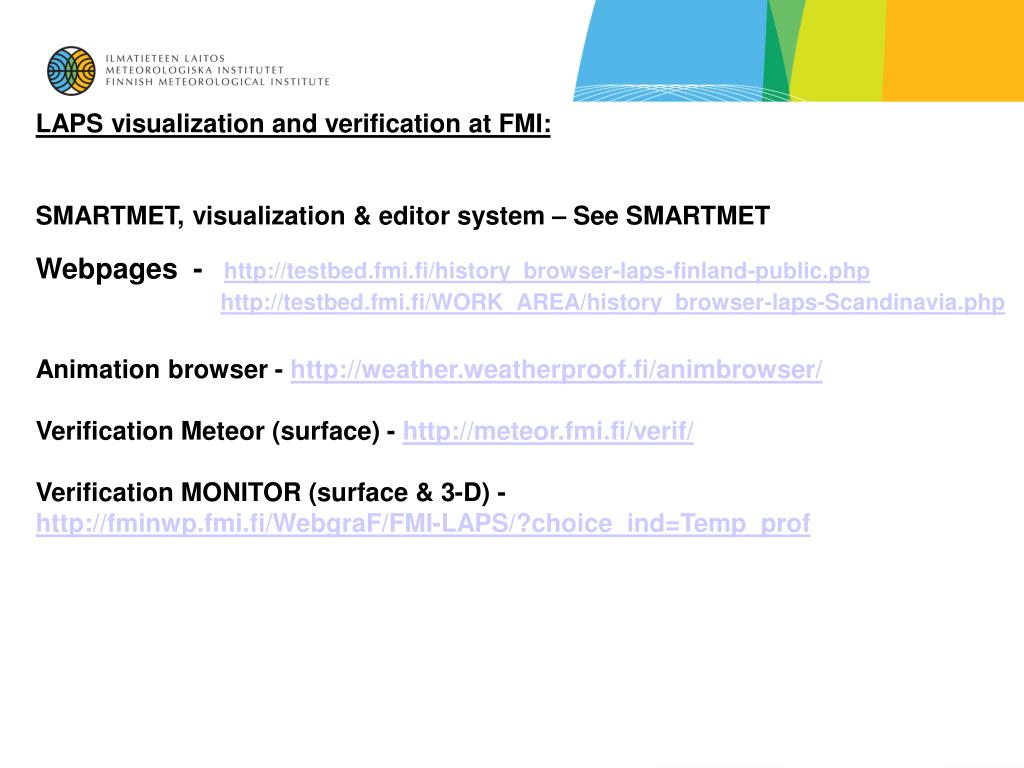 ILMATIETEEN LAITOS
METEOROLOGISKA INSTITUTET
FINNISH METEOROLOGICAL INSTITUTE

LAPS visualization and verification at FMI:

SMARTMET, visualization & editor system – See SMARTMET

Webpages - http://testbed.fmi.fi/history_browser-laps-finland-public.php
http://testbed.fmi.fi/WORK_AREA/history_browser-laps-Scandinavia.php

Animation browser - http://weather.weatherproof.fi/animbrowser/

Verification Meteor (surface) - http://meteor.fmi.fi/verif/

Verification MONITOR (surface & 3-D) - http://fminwp.fmi.fi/WebgraF/FMI-LAPS/?choice_ind=Temp_prof